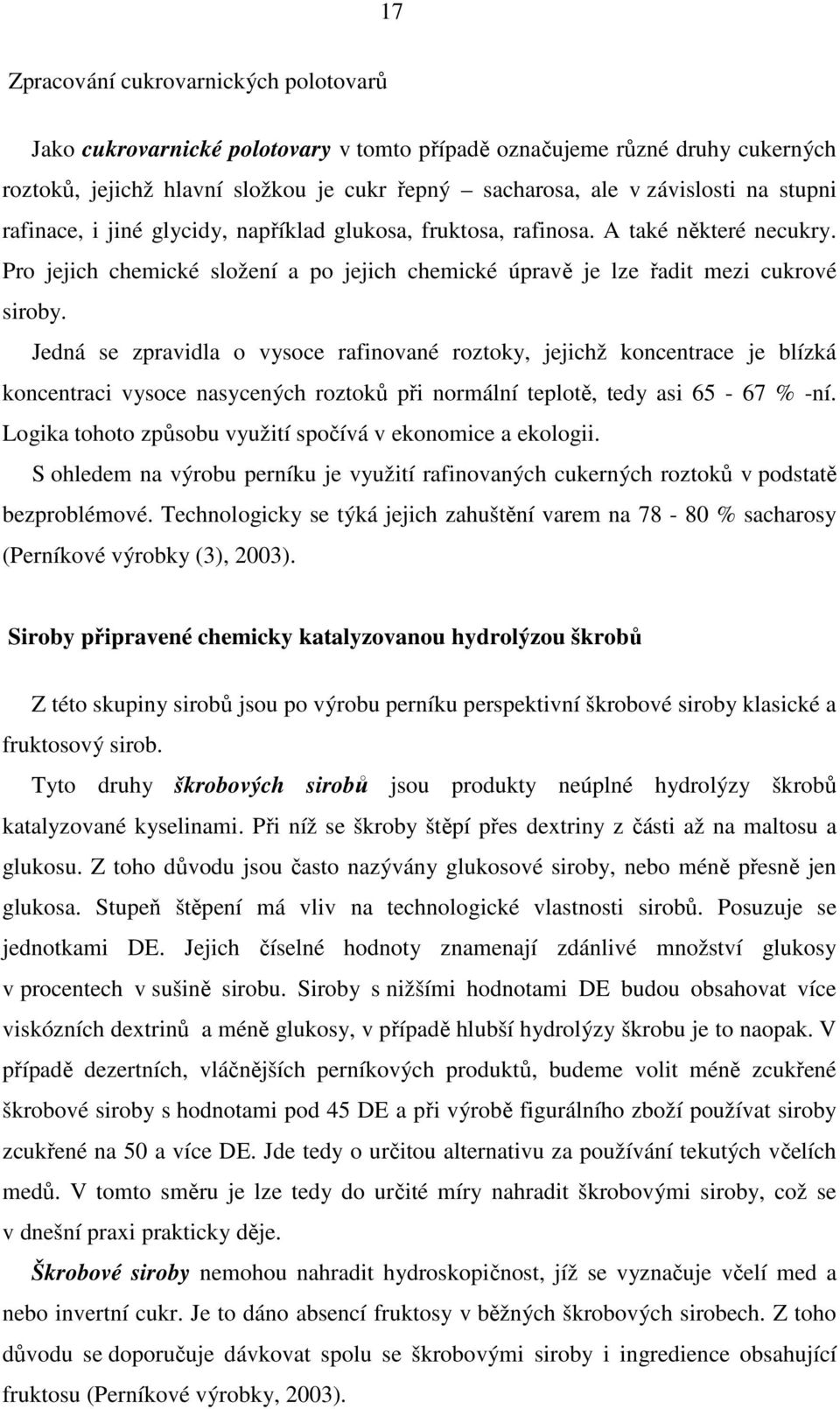 17

Zpracování cukrovarnických polotovarů

Jako cukrovarnické polotovary v tomto případě označujeme různé druhy cukerných roztoků, jejichž hlavní složkou je cukr řepný – sacharosa, ale v závislosti na stupni rafinace, i jiné glycidy, například glukosa, fruktosa, rafinosa. A také některé necukry. Pro jejich chemické složení a po jejich chemické úpravě je lze řadit mezi cukrové siroby.

Jedná se zpravidla o vysoce rafinované roztoky, jejichž koncentrace je blízká koncentraci vysoce nasycených roztoků při normální teplotě, tedy asi 65 - 67 % -ní. Logika tohoto způsobu využití spočívá v ekonomice a ekologii.

S ohledem na výrobu perníku je využití rafinovaných cukerných roztoků v podstatě bezproblémové. Technologicky se týká jejich zahuštění varem na 78 - 80 % sacharosy (Perníkové výrobky (3), 2003).

Siroby připravené chemicky katalyzovanou hydrolýzou škrobů

Z této skupiny sirobů jsou po výrobu perníku perspektivní škrobové siroby klasické a fruktosový sirob.

Tyto druhy škrobových sirobů jsou produkty neúplné hydrolýzy škrobů katalyzované kyselinami. Při níž se škroby štěpí přes dextriny z části až na maltosu a glukosu. Z toho důvodu jsou často nazývány glukosové siroby, nebo méně přesně jen glukosa. Stupeň štěpení má vliv na technologické vlastnosti sirobů. Posuzuje se jednotkami DE. Jejich číselné hodnoty znamenají zdánlivé množství glukosy v procentech v sušině sirobu. Siroby s nižšími hodnotami DE budou obsahovat více viskózních dextrinů a méně glukosy, v případě hlubší hydrolýzy škrobu je to naopak. V případě dezertních, vláčnějších perníkových produktů, budeme volit méně zcukřené škrobové siroby s hodnotami pod 45 DE a při výrobě figurálního zboží používat siroby zcukřené na 50 a více DE. Jde tedy o určitou alternativu za používání tekutých včelích medů. V tomto směru je lze tedy do určité míry nahradit škrobovými siroby, což se v dnešní praxi prakticky děje.

Škrobové siroby nemohou nahradit hydroskopičnost, jíž se vyznačuje včelí med a nebo invertní cukr. Je to dáno absencí fruktosy v běžných škrobových sirobech. Z toho důvodu se doporučuje dávkovat spolu se škrobovými siroby i ingredience obsahující fruktosu (Perníkové výrobky, 2003).